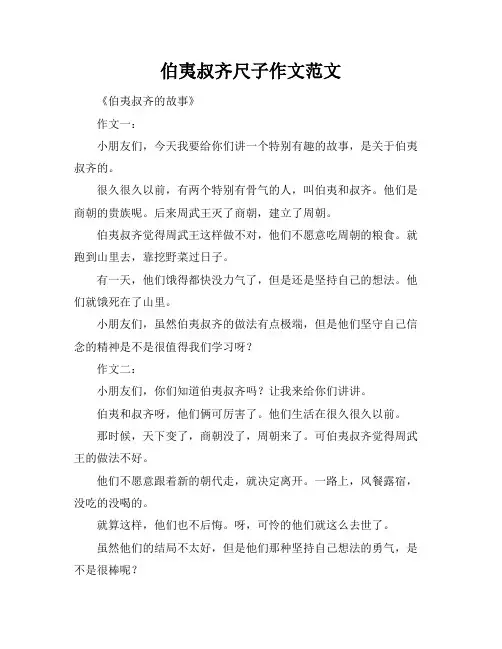 伯夷叔齐尺子作文范文

《伯夷叔齐的故事》

作文一：

小朋友们，今天我要给你们讲一个特别有趣的故事，是关于伯夷叔齐的。

很久很久以前，有两个特别有骨气的人，叫伯夷和叔齐。他们是商朝的贵族呢。后来周武王灭了商朝，建立了周朝。

伯夷叔齐觉得周武王这样做不对，他们不愿意吃周朝的粮食。就跑到山里去，靠挖野菜过日子。

有一天，他们饿得都快没力气了，但是还是坚持自己的想法。他们就饿死在了山里。

小朋友们，虽然伯夷叔齐的做法有点极端，但是他们坚守自己信念的精神是不是很值得我们学习呀？

作文二：

小朋友们，你们知道伯夷叔齐吗？让我来给你们讲讲。

伯夷和叔齐呀，他们俩可厉害了。他们生活在很久很久以前。

那时候，天下变了，商朝没了，周朝来了。可伯夷叔齐觉得周武王的做法不好。

他们不愿意跟着新的朝代走，就决定离开。一路上，风餐露宿，没吃的没喝的。

就算这样，他们也不后悔。呀，可怜的他们就这么去世了。

虽然他们的结局不太好，但是他们那种坚持自己想法的勇气，是不是很棒呢？